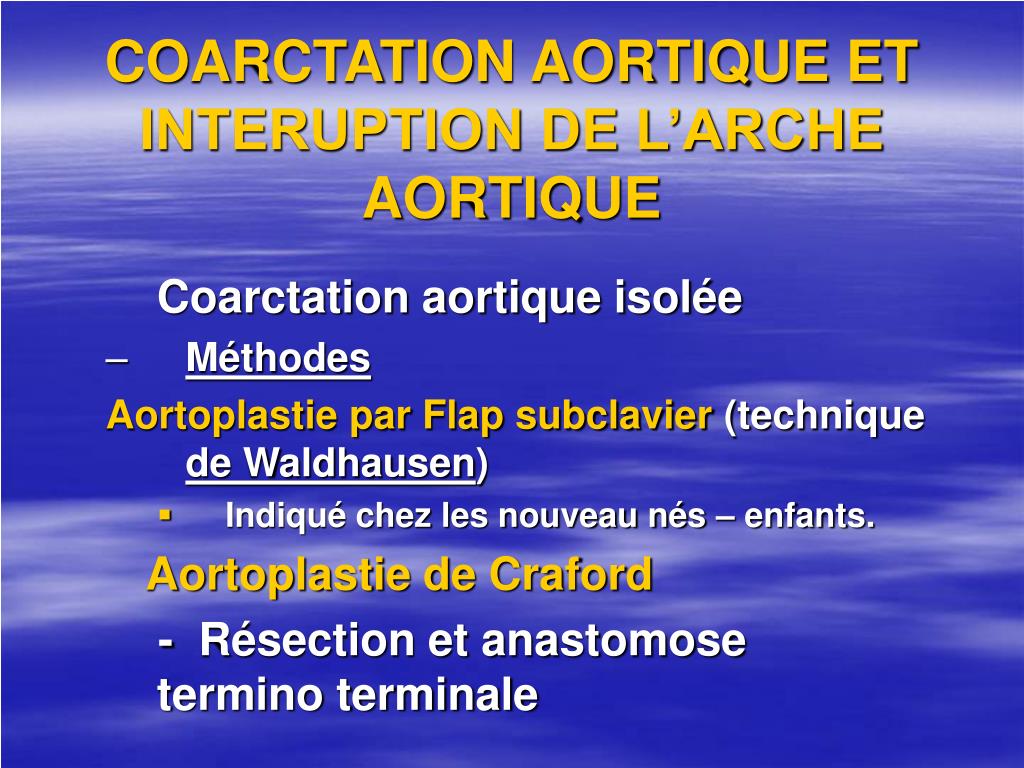 COARCTATION AORTIQUE ET INTERUPTION DE L’ARCHE AORTIQUE

Coarctation aortique isolée

– Méthodes

Aortoplastie par Flap subclavier (technique de Waldhausen)

▪ Indiqué chez les nouveau nés – enfants.

Aortoplastie de Craford

- Résection et anastomose termino terminale